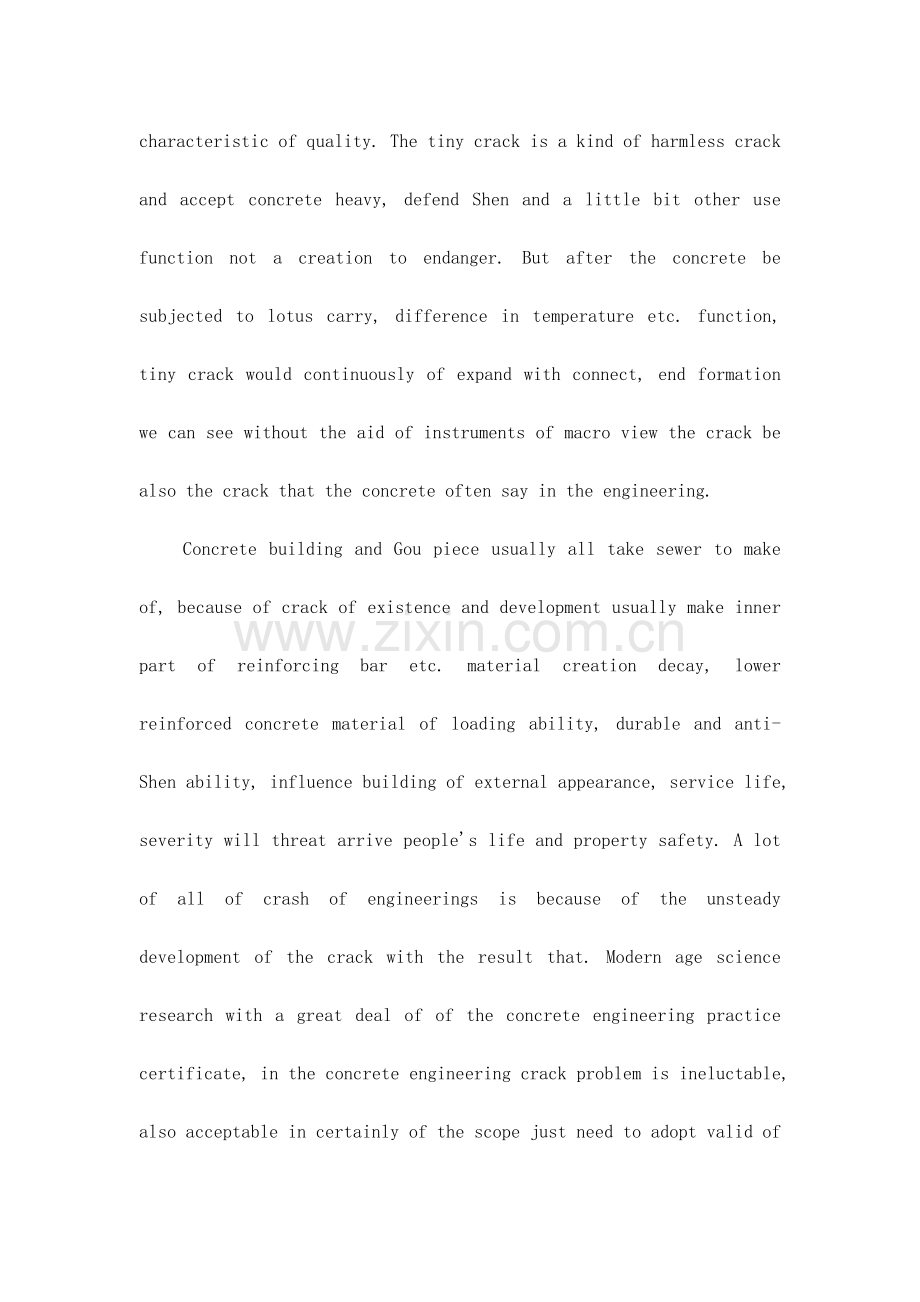 characteristic of quality. The tiny crack is a kind of harmless crack and accept concrete heavy, defend Shen and a little bit other use function not a creation to endanger. But after the concrete be subjected to lotus carry, difference in temperature etc. function, tiny crack would continuously of expand with connect, end formation we can see without the aid of instruments of macro view the crack be also the crack that the concrete often say in the engineering.

Concrete building and Gou piece usually all take sewer to make of, because of crack of existence and development usually make inner part of reinforcing bar etc. material creation decay, lower reinforced concrete material of loading ability, durable and anti-Shen ability, influence building of external appearance, service life, severity will threat arrive people's life and property safety. A lot of all of crash of engineerings is because of the unsteady development of the crack with the result that. Modern age science research with a great deal of of the concrete engineering practice certificate, in the concrete engineering crack problem is ineluctable, also acceptable in certainly of the scope just need to adopt valid of

www.zixin.com.cn